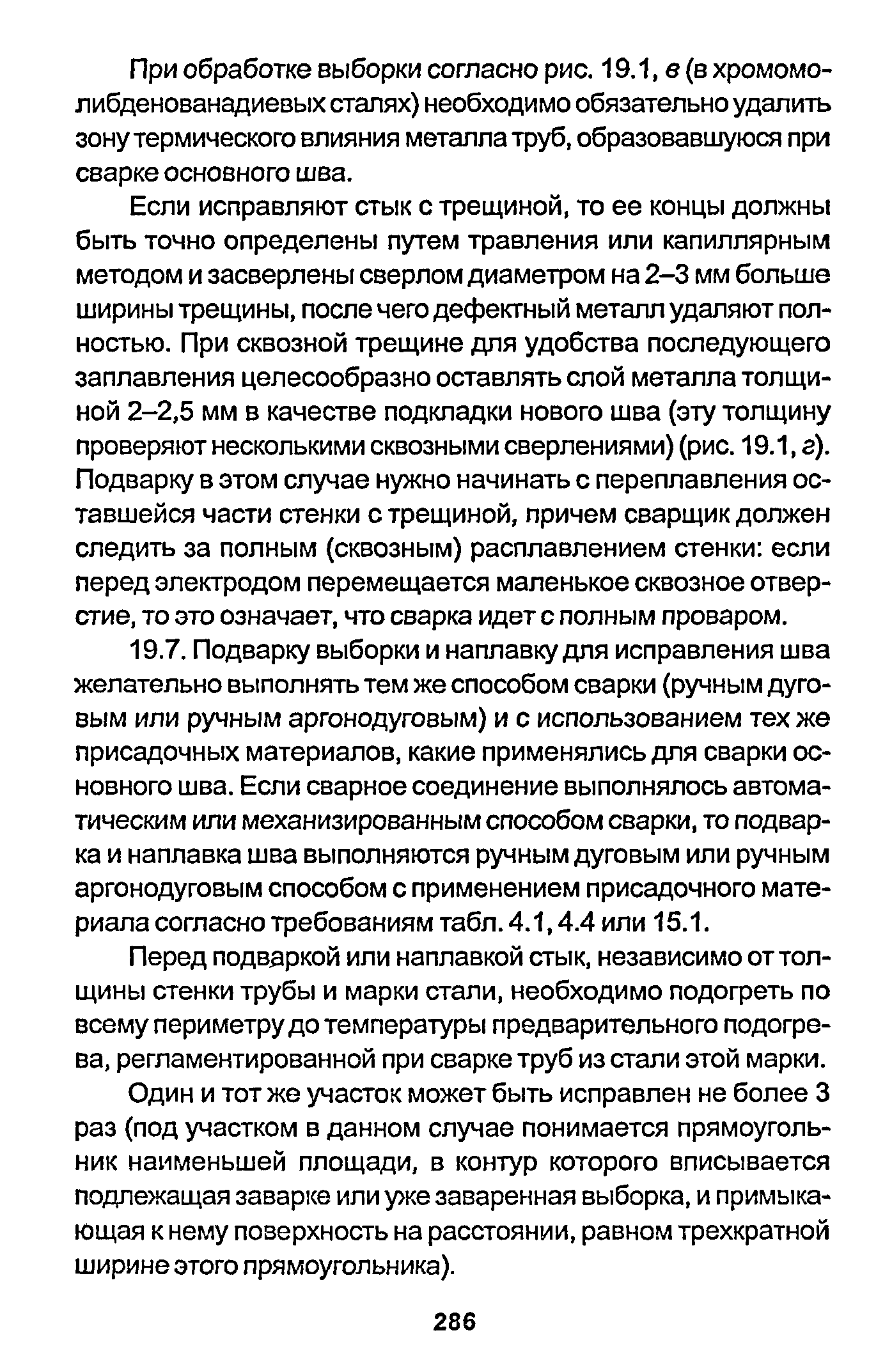 При обработке выборки согласно рис. 19.1, в (в хромомолибденованадиевых сталях) необходимо обязательно удалить зону термического влияния металла труб, образовавшуюся при сварке основного шва.

Если исправляют стык с трещиной, то ее концы должны быть точно определены путем травления или капиллярным методом и засверлены сверлом диаметром на 2–3 мм больше ширины трещины, после чего дефектный металл удаляют полностью. При сквозной трещине для удобства последующего заплавления целесообразно оставлять слой металла толщиной 2–2,5 мм в качестве подкладки нового шва (эту толщину проверяют несколькими сквозными сверлениями) (рис. 19.1, г). Подварку в этом случае нужно начинать с переплавления оставшейся части стенки с трещиной, причем сварщик должен следить за полным (сквозным) расплавлением стенки: если перед электродом перемещается маленькое сквозное отверстие, то это означает, что сварка идет с полным проваром.

19.7. Подварку выборки и наплавку для исправления шва желательно выполнять тем же способом сварки (ручным дуговым или ручным аргонодуговым) и с использованием тех же присадочных материалов, какие применялись для сварки основного шва. Если сварное соединение выполнялось автоматическим или механизированным способом сварки, то подварка и наплавка шва выполняются ручным дуговым или ручным аргонодуговым способом с применением присадочного материала согласно требованиям табл. 4.1, 4.4 или 15.1.

Перед подваркой или наплавкой стык, независимо от толщины стенки трубы и марки стали, необходимо подогреть по всему периметру до температуры предварительного подогрева, регламентированной при сварке труб из стали этой марки.

Один и тот же участок может быть исправлен не более 3 раз (под участком в данном случае понимается прямоугольник наименьшей площади, в контур которого вписывается подлежащая заварке или уже заваренная выборка, и примыкающая к нему поверхность на расстоянии, равном трехкратной ширине этого прямоугольника).

286